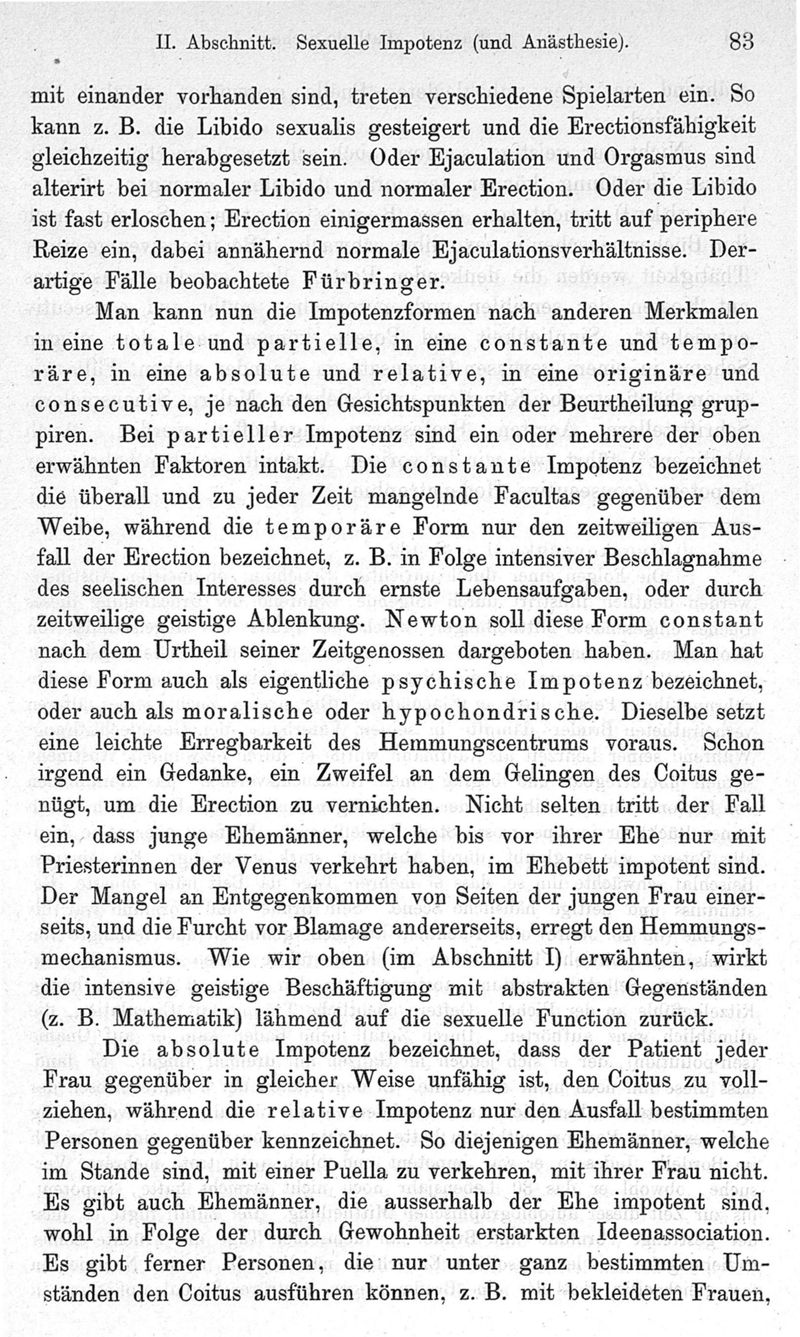 II. Abschnitt. Sexuelle Impotenz (und Anästhesie). 83

mit einander vorhanden sind, treten verschiedene Spielarten ein. So kann z. B. die Libido sexualis gesteigert und die Erectionsfähigkeit gleichzeitig herabgesetzt sein. Oder Ejaculation und Orgasmus sind alterirt bei normaler Libido und normaler Erection. Oder die Libido ist fast erloschen; Erection einigermassen erhalten, tritt auf periphere Reize ein, dabei annähernd normale Ejaculationsverhältnisse. Derartige Fälle beobachtete Fürbringer.

Man kann nun die Impotenzformen nach anderen Merkmalen in eine totale und partielle, in eine constante und temporäre, in eine absolute und relative, in eine originäre und consecutive, je nach den Gesichtspunkten der Beurtheilung gruppiren. Bei partieller Impotenz sind ein oder mehrere der oben erwähnten Faktoren intakt. Die constante Impotenz bezeichnet die überall und zu jeder Zeit mangelnde Facultas gegenüber dem Weibe, während die temporäre Form nur den zeitweiligen Ausfall der Erection bezeichnet, z. B. in Folge intensiver Beschlagnahme des seelischen Interesses durch ernste Lebensaufgaben, oder durch zeitweilige geistige Ablenkung. Newton soll diese Form constant nach dem Urtheil seiner Zeitgenossen dargeboten haben. Man hat diese Form auch als eigentliche psychische Impotenz bezeichnet, oder auch als moralische oder hypochondrische. Dieselbe setzt eine leichte Erregbarkeit des Hemmungscentrums voraus. Schon irgend ein Gedanke, ein Zweifel an dem Gelingen des Coitus genügt, um die Erection zu vernichten. Nicht selten tritt der Fall ein, dass junge Ehemänner, welche bis vor ihrer Ehe nur mit Priesterinnen der Venus verkehrt haben, im Ehebett impotent sind. Der Mangel an Entgegenkommen von Seiten der jungen Frau einerseits, und die Furcht vor Blamage andererseits, erregt den Hemmungsmechanismus. Wie wir oben (im Abschnitt I) erwähnten, wirkt die intensive geistige Beschäftigung mit abstrakten Gegenständen (z. B. Mathematik) lähmend auf die sexuelle Function zurück.

Die absolute Impotenz bezeichnet, dass der Patient jeder Frau gegenüber in gleicher Weise unfähig ist, den Coitus zu vollziehen, während die relative Impotenz nur den Ausfall bestimmten Personen gegenüber kennzeichnet. So diejenigen Ehemänner, welche im Stande sind, mit einer Puella zu verkehren, mit ihrer Frau nicht. Es gibt auch Ehemänner, die ausserhalb der Ehe impotent sind, wohl in Folge der durch Gewohnheit erstarkten Ideenassociation. Es gibt ferner Personen, die nur unter ganz bestimmten Umständen den Coitus ausführen können, z. B. mit bekleideten Frauen,